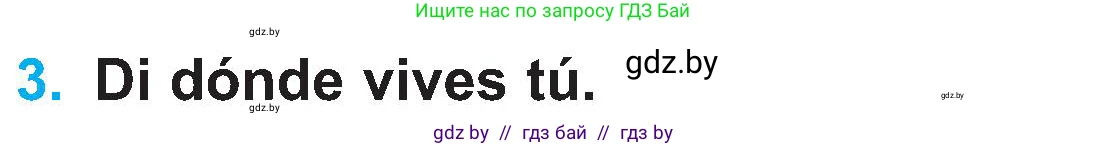 Ищите нас по запросу ГДЗ Бай

gdz.by

3. Di dónde vives tú.

gdz.by

gdz.by

gdz.by

gdz by // гдз бай // гдз by